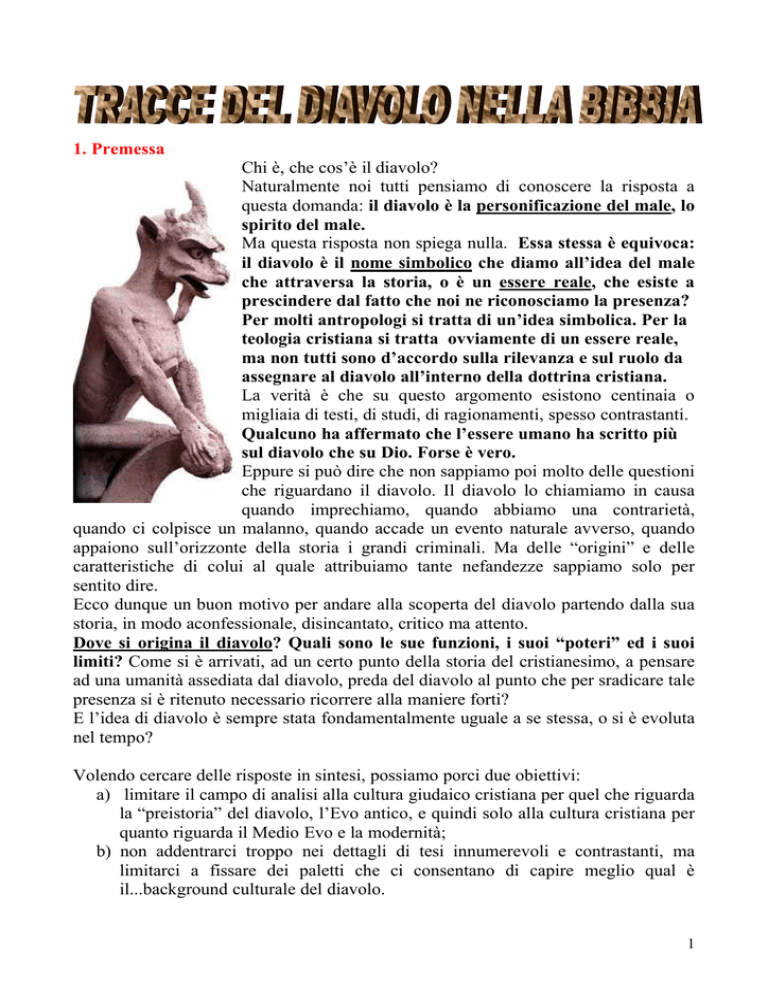 TRACCE DEL DIAVOLO NELLA BIBBIA

1. Premessa

Chi è, che cos'è il diavolo?
Naturalmente noi tutti pensiamo di conoscere la risposta a questa domanda: il diavolo è la personificazione del male, lo spirito del male.
Ma questa risposta non spiega nulla. Essa stessa è equivoca: il diavolo è il nome simbolico che diamo all'idea del male che attraversa la storia, o è un essere reale, che esiste a prescindere dal fatto che noi ne riconosciamo la presenza? Per molti antropologi si tratta di un'idea simbolica. Per la teologia cristiana si tratta ovviamente di un essere reale, ma non tutti sono d'accordo sulla rilevanza e sul ruolo da assegnare al diavolo all'interno della dottrina cristiana.
La verità è che su questo argomento esistono centinaia o migliaia di testi, di studi, di ragionamenti, spesso contrastanti. Qualcuno ha affermato che l'essere umano ha scritto più sul diavolo che su Dio. Forse è vero.
Eppure si può dire che non sappiamo poi molto delle questioni che riguardano il diavolo. Il diavolo lo chiamiamo in causa quando imprechiamo, quando abbiamo una contrarietà, quando ci colpisce un malanno, quando accade un evento naturale avverso, quando appaiono sull'orizzonte della storia i grandi criminali. Ma delle "origini" e delle caratteristiche di colui al quale attribuiamo tante nefandezze sappiamo solo per sentito dire.
Ecco dunque un buon motivo per andare alla scoperta del diavolo partendo dalla sua storia, in modo aconfessionale, disincantato, critico ma attento.
Dove si origina il diavolo? Quali sono le sue funzioni, i suoi "poteri" ed i suoi limiti? Come si è arrivati, ad un certo punto della storia del cristianesimo, a pensare ad una umanità assediata dal diavolo, preda del diavolo al punto che per sradicare tale presenza si è ritenuto necessario ricorrere alla maniere forti?
E l'idea di diavolo è sempre stata fondamentalmente uguale a se stessa, o si è evoluta nel tempo?

Volendo cercare delle risposte in sintesi, possiamo porci due obiettivi:
a) limitare il campo di analisi alla cultura giudaico cristiana per quel che riguarda la "preistoria" del diavolo, l'Evo antico, e quindi solo alla cultura cristiana per quanto riguarda il Medio Evo e la modernità;
b) non addentrarci troppo nei dettagli di tesi innumerevoli e contrastanti, ma limitarci a fissare dei paletti che ci consentano di capire meglio qual è il...background culturale del diavolo.

1